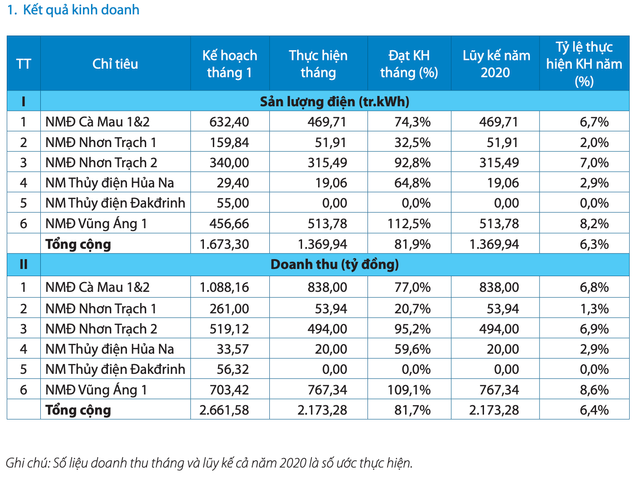 1. Kết quả kinh doanh

| TT | Chỉ tiêu | Kế hoạch tháng 1 | Thực hiện tháng | Đạt KH tháng (%) | Lũy kế năm 2020 | Tỷ lệ thực hiện KH năm (%) |
|---|---|---|---|---|---|---|
| I | Sản lượng điện (tr.kWh) | | | | | |
| 1 | NMĐ Cà Mau 1&2 | 632,40 | 469,71 | 74,3% | 469,71 | 6,7% |
| 2 | NMĐ Nhơn Trạch 1 | 159,84 | 51,91 | 32,5% | 51,91 | 2,0% |
| 3 | NMĐ Nhơn Trạch 2 | 340,00 | 315,49 | 92,8% | 315,49 | 7,0% |
| 4 | NM Thủy điện Hủa Na | 29,40 | 19,06 | 64,8% | 19,06 | 2,9% |
| 5 | NM Thủy điện Đakđrinh | 55,00 | 0,00 | 0,0% | 0,00 | 0,0% |
| 6 | NMĐ Vũng Áng 1 | 456,66 | 513,78 | 112,5% | 513,78 | 8,2% |
| | Tổng cộng | 1.673,30 | 1.369,94 | 81,9% | 1.369,94 | 6,3% |
| II | Doanh thu (tỷ đồng) | | | | | |
| 1 | NMĐ Cà Mau 1&2 | 1.088,16 | 838,00 | 77,0% | 838,00 | 6,8% |
| 2 | NMĐ Nhơn Trạch 1 | 261,00 | 53,94 | 20,7% | 53,94 | 1,3% |
| 3 | NMĐ Nhơn Trạch 2 | 519,12 | 494,00 | 95,2% | 494,00 | 6,9% |
| 4 | NM Thủy điện Hủa Na | 33,57 | 20,00 | 59,6% | 20,00 | 2,9% |
| 5 | NM Thủy điện Đakđrinh | 56,32 | 0,00 | 0,0% | 0,00 | 0,0% |
| 6 | NMĐ Vũng Áng 1 | 703,42 | 767,34 | 109,1% | 767,34 | 8,6% |
| | Tổng cộng | 2.661,58 | 2.173,28 | 81,7% | 2.173,28 | 6,4% |

Ghi chú: Số liệu doanh thu tháng và lũy kế cả năm 2020 là số ước thực hiện.